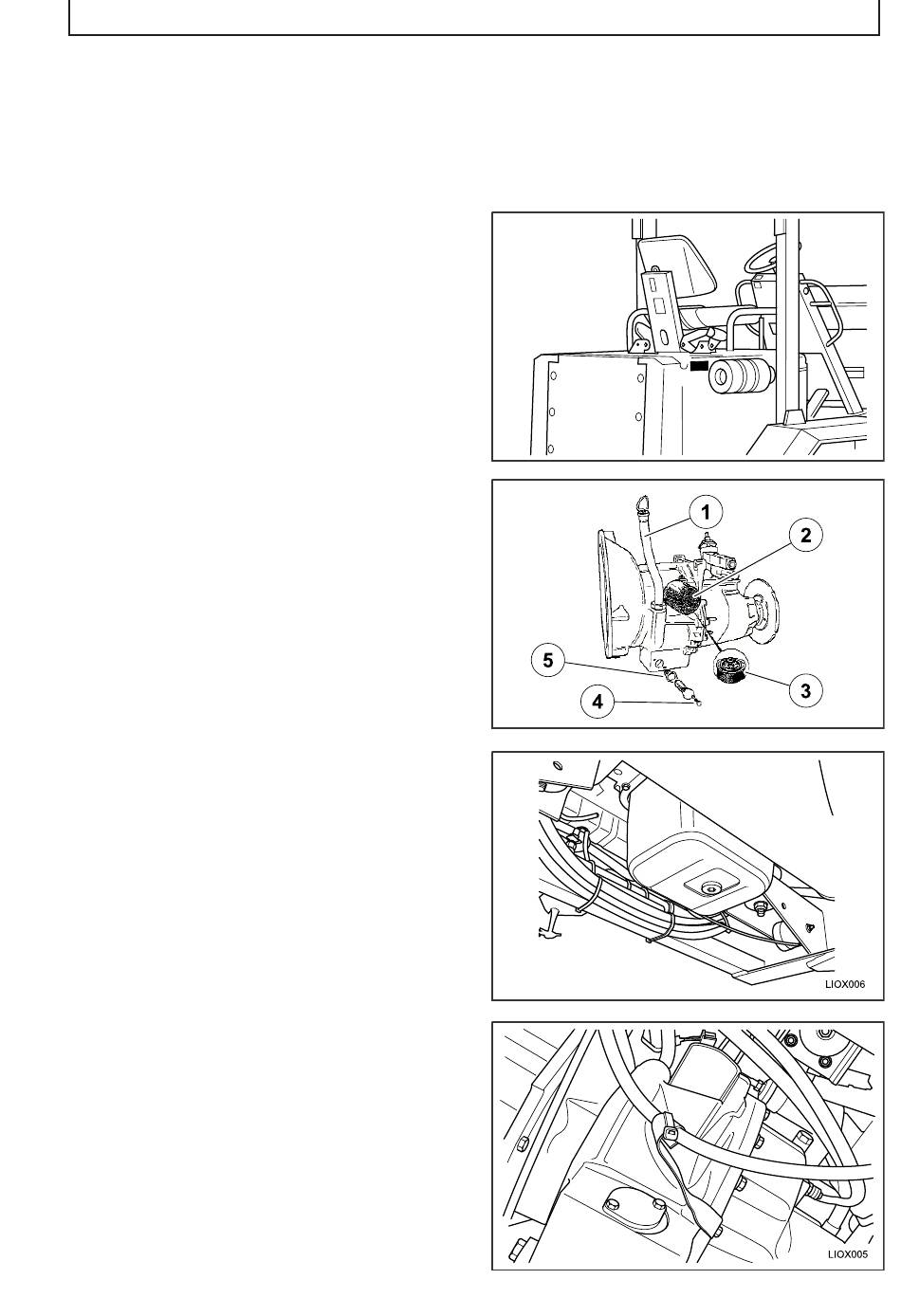 1
2
5
3
4
LIOX006
LIOX005